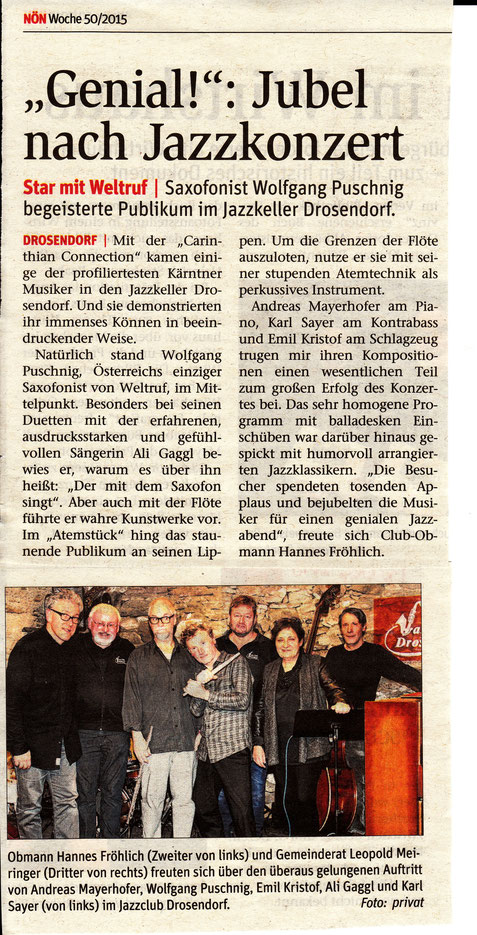 NÖN Woche 50/2015

„Genial!“: Jubel nach Jazzkonzert

Star mit Weltruf | Saxofonist Wolfgang Puschnig begeisterte Publikum im Jazzkeller Drosendorf.

DROSENDORF | Mit der „Carinthian Connection“ kamen einige der profiliertesten Kärntner Musiker in den Jazzkeller Drosendorf. Und sie demonstrierten ihr immenses Können in beeindruckender Weise.

Natürlich stand Wolfgang Puschnig, Österreichs einziger Saxofonist von Weltruf, im Mittelpunkt. Besonders bei seinen Duetten mit der erfahrenen, ausdrucksstarken und gefühlvollen Sängerin Ali Gaggl bewies er, warum es über ihn heißt: „Der mit dem Saxofon singt“. Aber auch mit der Flöte führte er wahre Kunstwerke vor. Im „Atemstück“ hing das staunende Publikum an seinen Lippen. Um die Grenzen der Flöte auszuloten, nutze er sie mit seiner stupenden Atemtechnik als perkussives Instrument.

Andreas Mayerhofer am Piano, Karl Sayer am Kontrabass und Emil Kristof am Schlagzeug trugen mir ihren Kompositionen einen wesentlichen Teil zum großen Erfolg des Konzertes bei. Das sehr homogene Programm mit balladesken Einschüben war darüber hinaus gespickt mit humorvoll arrangierten Jazzklassikern. „Die Besucher spendeten tosenden Applaus und bejubelten die Musiker für einen genialen Jazzabend“, freute sich Club-Obmann Hannes Fröhlich.

Obmann Hannes Fröhlich (Zweiter von links) und Gemeinderat Leopold Meiringer (Dritter von rechts) freuten sich über den überaus gelungenen Auftritt von Andreas Mayerhofer, Wolfgang Puschnig, Emil Kristof, Ali Gaggl und Karl Sayer (von links) im Jazzclub Drosendorf. Foto: privat